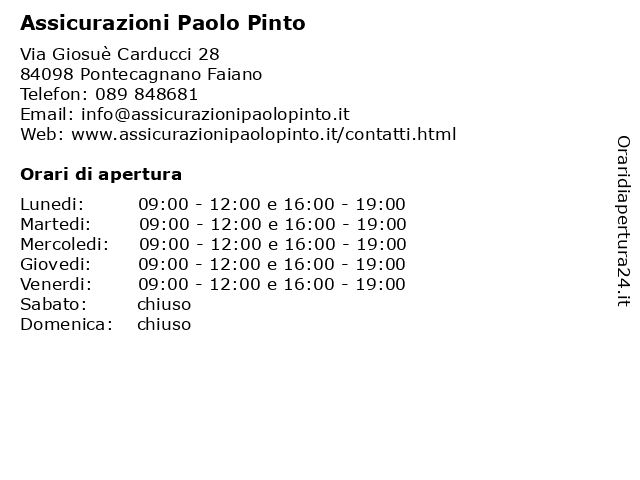 Assicurazioni Paolo Pinto

Via Giosuè Carducci 28
84098 Pontecagnano Faiano
Telefon: 089 848681
Email: info@assicurazionipaolopinto.it
Web: www.assicurazionipaolopinto.it/contatti.html

Orari di apertura

| | |
|---|---|
| Lunedi: | 09:00 - 12:00 e 16:00 - 19:00 |
| Martedi: | 09:00 - 12:00 e 16:00 - 19:00 |
| Mercoledi: | 09:00 - 12:00 e 16:00 - 19:00 |
| Giovedi: | 09:00 - 12:00 e 16:00 - 19:00 |
| Venerdi: | 09:00 - 12:00 e 16:00 - 19:00 |
| Sabato: | chiuso |
| Domenica: | chiuso |

Oraridiapertura24.it